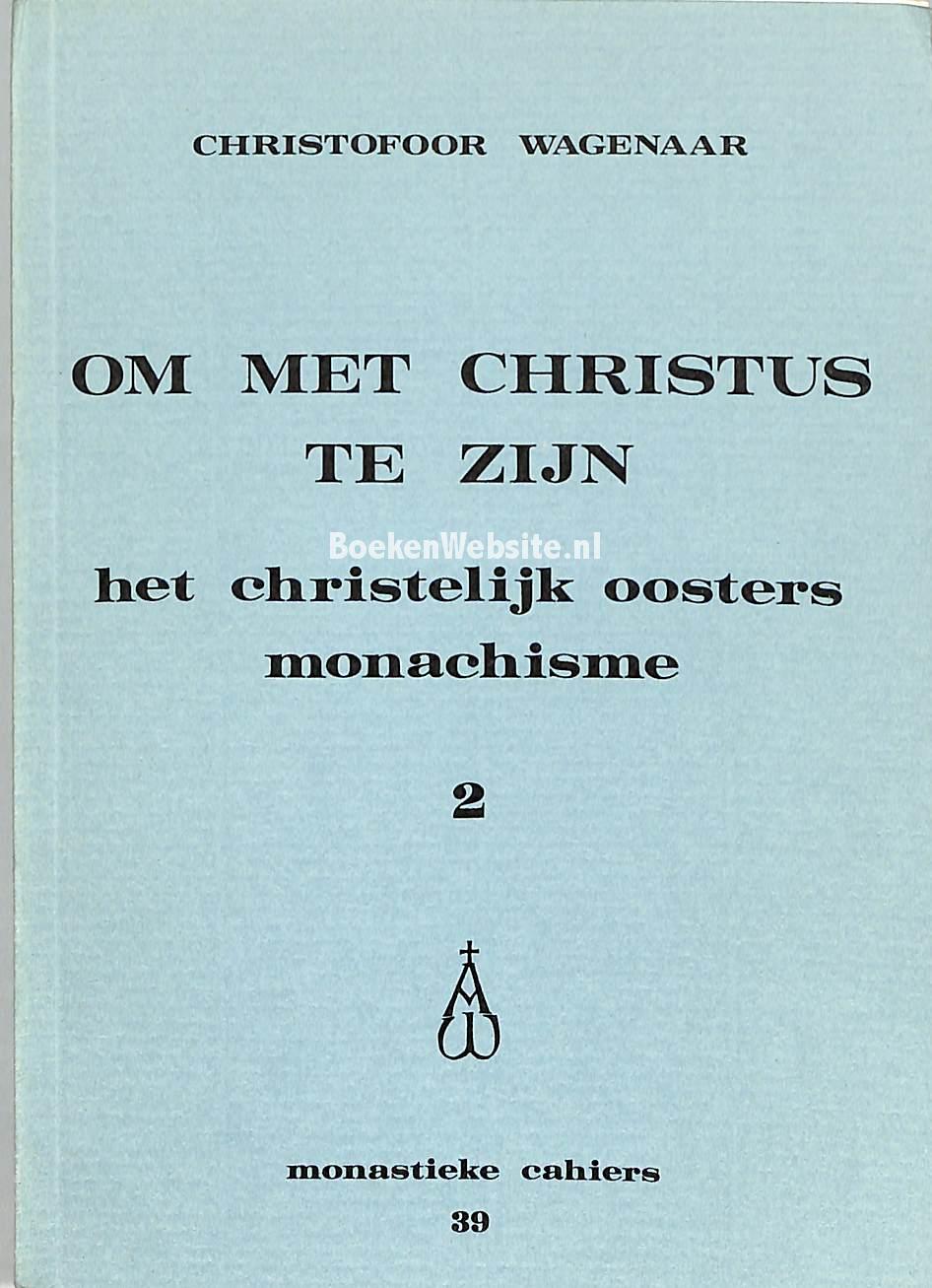 CHRISTOFOOR WAGENAAR

OM MET CHRISTUS
TE ZIJN

het christelijk oosters
monachisme

2

monastieke cahiers
39

BoekenWebsite.nl